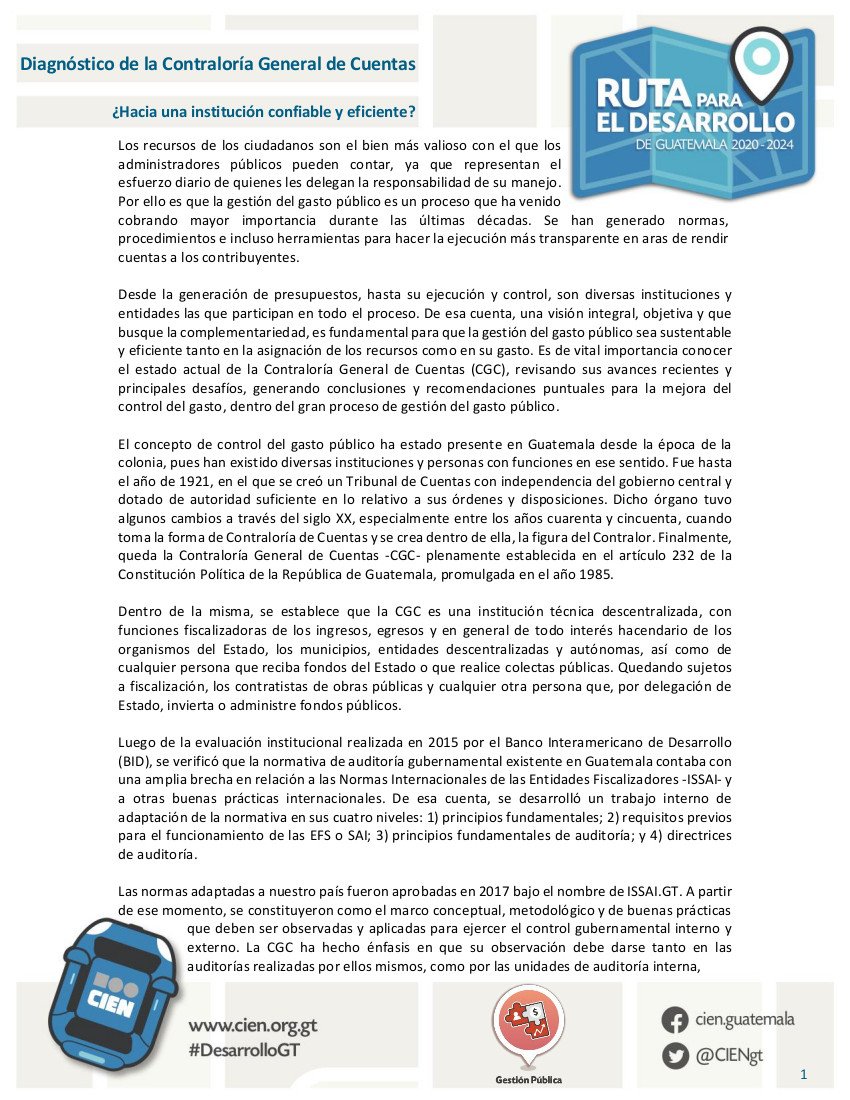 Diagnóstico de la Contraloría General de Cuentas

¿Hacia una institución confiable y eficiente?

RUTA PARA EL DESARROLLO DE GUATEMALA 2020 - 2024

Los recursos de los ciudadanos son el bien más valioso con el que los administradores públicos pueden contar, ya que representan el esfuerzo diario de quienes les delegan la responsabilidad de su manejo. Por ello es que la gestión del gasto público es un proceso que ha venido cobrando mayor importancia durante las últimas décadas. Se han generado normas, procedimientos e incluso herramientas para hacer la ejecución más transparente en aras de rendir cuentas a los contribuyentes.

Desde la generación de presupuestos, hasta su ejecución y control, son diversas instituciones y entidades las que participan en todo el proceso. De esa cuenta, una visión integral, objetiva y que busque la complementariedad, es fundamental para que la gestión del gasto público sea sustentable y eficiente tanto en la asignación de los recursos como en su gasto. Es de vital importancia conocer el estado actual de la Contraloría General de Cuentas (CGC), revisando sus avances recientes y principales desafíos, generando conclusiones y recomendaciones puntuales para la mejora del control del gasto, dentro del gran proceso de gestión del gasto público.

El concepto de control del gasto público ha estado presente en Guatemala desde la época de la colonia, pues han existido diversas instituciones y personas con funciones en ese sentido. Fue hasta el año de 1921, en el que se creó un Tribunal de Cuentas con independencia del gobierno central y dotado de autoridad suficiente en lo relativo a sus órdenes y disposiciones. Dicho órgano tuvo algunos cambios a través del siglo XX, especialmente entre los años cuarenta y cincuenta, cuando toma la forma de Contraloría de Cuentas y se crea dentro de ella, la figura del Contralor. Finalmente, queda la Contraloría General de Cuentas -CGC- plenamente establecida en el artículo 232 de la Constitución Política de la República de Guatemala, promulgada en el año 1985.

Dentro de la misma, se establece que la CGC es una institución técnica descentralizada, con funciones fiscalizadoras de los ingresos, egresos y en general de todo interés hacendario de los organismos del Estado, los municipios, entidades descentralizadas y autónomas, así como de cualquier persona que reciba fondos del Estado o que realice colectas públicas. Quedando sujetos a fiscalización, los contratistas de obras públicas y cualquier otra persona que, por delegación de Estado, invierta o administre fondos públicos.

Luego de la evaluación institucional realizada en 2015 por el Banco Interamericano de Desarrollo (BID), se verificó que la normativa de auditoría gubernamental existente en Guatemala contaba con una amplia brecha en relación a las Normas Internacionales de las Entidades Fiscalizadores -ISSAI- y a otras buenas prácticas internacionales. De esa cuenta, se desarrolló un trabajo interno de adaptación de la normativa en sus cuatro niveles: 1) principios fundamentales; 2) requisitos previos para el funcionamiento de las EFS o SAI; 3) principios fundamentales de auditoría; y 4) directrices de auditoría.

Las normas adaptadas a nuestro país fueron aprobadas en 2017 bajo el nombre de ISSAI.GT. A partir de ese momento, se constituyeron como el marco conceptual, metodológico y de buenas prácticas que deben ser observadas y aplicadas para ejercer el control gubernamental interno y externo. La CGC ha hecho énfasis en que su observación debe darse tanto en las auditorías realizadas por ellos mismos, como por las unidades de auditoría interna,

CIEN

www.cien.org.gt
#DesarrolloGT

Gestión Pública

cien.guatemala
@CIENgt

1